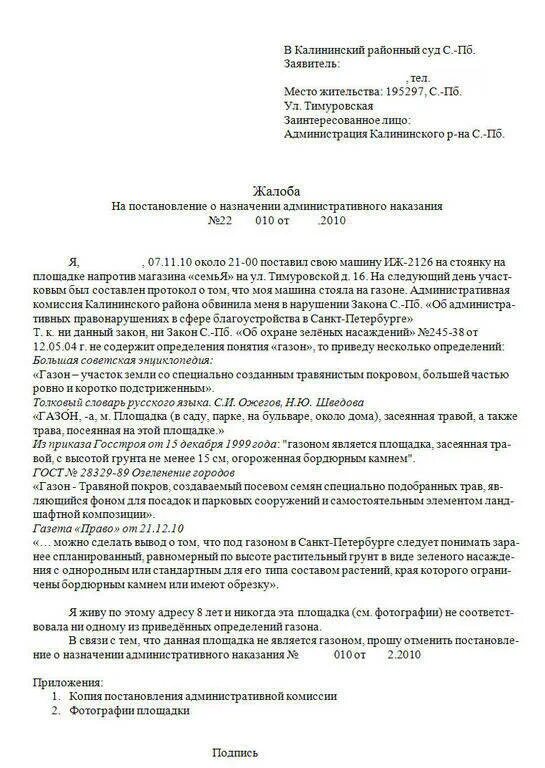 В Калининский районный суд С.-Пб.
Заявитель:
, тел.
Место жительства: 195297, С.-Пб.
Ул. Тимуровская
Заинтересованное лицо:
Администрация Калининского р-на С.-Пб.

Жалоба
На постановление о назначении административного наказания
№22 010 от .2010

Я, , 07.11.10 около 21-00 поставил свою машину ИЖ-2126 на стоянку на площадке напротив магазина «семьЯ» на ул. Тимуровской д. 16. На следующий день участковым был составлен протокол о том, что моя машина стояла на газоне. Административная комиссия Калининского района обвинила меня в нарушении Закона С.-Пб. «Об административных правонарушениях в сфере благоустройства в Санкт-Петербурге»
Т. к. ни данный закон, ни Закон С.-Пб. «Об охране зелёных насаждений» №245-38 от 12.05.04 г. не содержит определения понятия «газон», то приведу несколько определений:
Большая советская энциклопедия:
«Газон – участок земли со специально созданным травянистым покровом, большей частью ровно и коротко подстриженным».
Толковый словарь русского языка. С.И. Ожегов, Н.Ю. Шведова
«ГАЗО́Н, -а, м. Площадка (в саду, парке, на бульваре, около дома), засеянная травой, а также трава, посеянная на этой площадке.»
Из приказа Госстроя от 15 декабря 1999 года: "газоном является площадка, засеянная травой, с высотой грунта не менее 15 см, огороженная бордюрным камнем".
ГОСТ № 28329-89 Озеленение городов
«Газон - Травяной покров, создаваемый посевом семян специально подобранных трав, являющийся фоном для посадок и парковых сооружений и самостоятельным элементом ландшафтной композиции».
Газета «Право» от 21.12.10
«… можно сделать вывод о том, что под газоном в Санкт-Петербурге следует понимать заранее спланированный, равномерный по высоте растительный грунт в виде зеленого насаждения с однородным или стандартным для его типа составом растений, края которого ограничены бордюрным камнем или имеют обрезку».

Я живу по этому адресу 8 лет и никогда эта площадка (см. фотографии) не соответствовала ни одному из приведённых определений газона.
В связи с тем, что данная площадка не является газоном, прошу отменить постановление о назначении административного наказания № 010 от 2.2010

Приложения:
1. Копия постановления административной комиссии
2. Фотографии площадки

Подпись